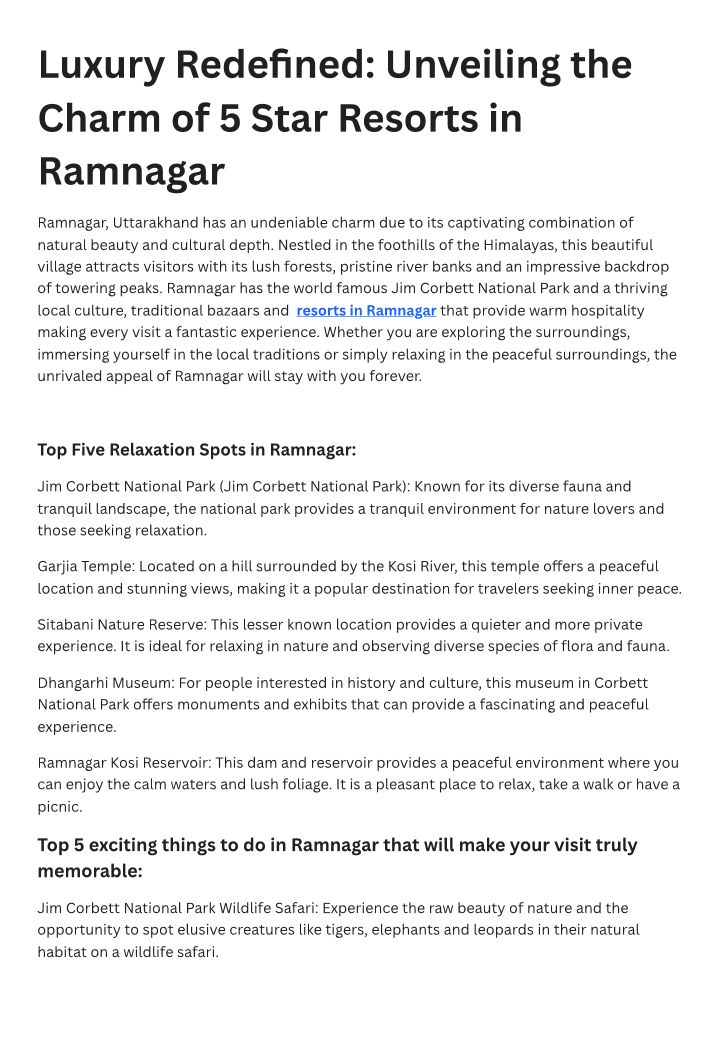 Luxury Redefined: Unveiling the Charm of 5 Star Resorts in Ramnagar

Ramnagar, Uttarakhand has an undeniable charm due to its captivating combination of natural beauty and cultural depth. Nestled in the foothills of the Himalayas, this beautiful village attracts visitors with its lush forests, pristine river banks and an impressive backdrop of towering peaks. Ramnagar has the world famous Jim Corbett National Park and a thriving local culture, traditional bazaars and resorts in Ramnagar that provide warm hospitality making every visit a fantastic experience. Whether you are exploring the surroundings, immersing yourself in the local traditions or simply relaxing in the peaceful surroundings, the unrivaled appeal of Ramnagar will stay with you forever.

Top Five Relaxation Spots in Ramnagar:

Jim Corbett National Park (Jim Corbett National Park): Known for its diverse fauna and tranquil landscape, the national park provides a tranquil environment for nature lovers and those seeking relaxation.

Garjia Temple: Located on a hill surrounded by the Kosi River, this temple offers a peaceful location and stunning views, making it a popular destination for travelers seeking inner peace.

Sitabani Nature Reserve: This lesser known location provides a quieter and more private experience. It is ideal for relaxing in nature and observing diverse species of flora and fauna.

Dhangarhi Museum: For people interested in history and culture, this museum in Corbett National Park offers monuments and exhibits that can provide a fascinating and peaceful experience.

Ramnagar Kosi Reservoir: This dam and reservoir provides a peaceful environment where you can enjoy the calm waters and lush foliage. It is a pleasant place to relax, take a walk or have a picnic.

Top 5 exciting things to do in Ramnagar that will make your visit truly memorable:

Jim Corbett National Park Wildlife Safari: Experience the raw beauty of nature and the opportunity to spot elusive creatures like tigers, elephants and leopards in their natural habitat on a wildlife safari.